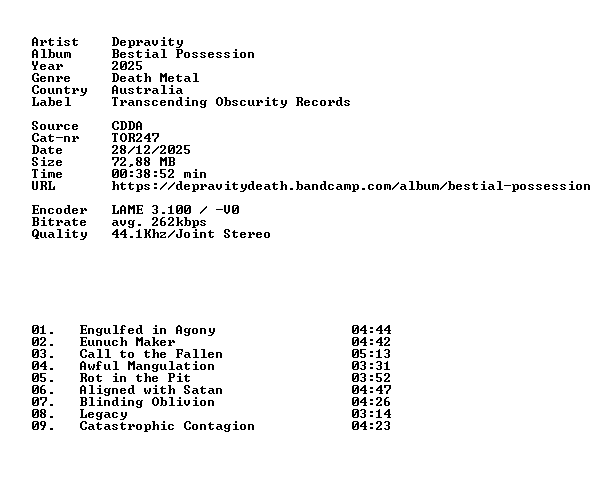 Artist Depravity
Album Bestial Possession
Year 2025
Genre Death Metal
Country Australia
Label Transcending Obscurity Records

Source CDDA
Cat-nr TOR247
Date 28/12/2025
Size 72,88 MB
Time 00:38:52 min
URL https://depravitydeath.bandcamp.com/album/bestial-possession

Encoder LAME 3.100 / -V0
Bitrate avg. 262kbps
Quality 44.1Khz/Joint Stereo

01. Engulfed in Agony 04:44
02. Eunuch Maker 04:42
03. Call to the Fallen 05:13
04. Awful Mangulation 03:31
05. Rot in the Pit 03:52
06. Aligned with Satan 04:47
07. Blinding Oblivion 04:26
08. Legacy 03:14
09. Catastrophic Contagion 04:23